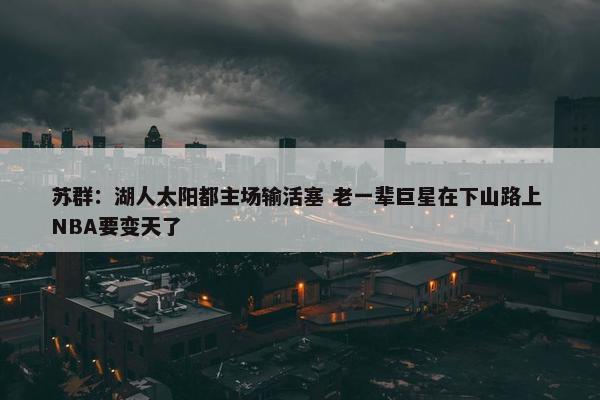 苏群：湖人太阳都主场输活塞 老一辈巨星在下山路上 NBA要变天了